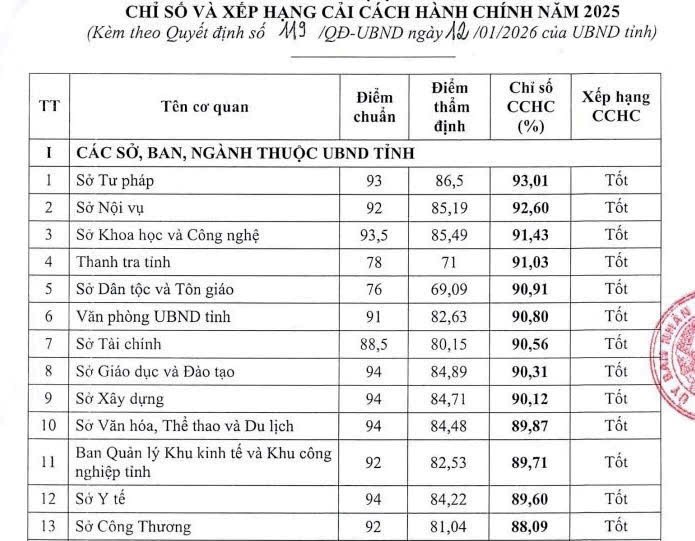 CHỈ SỐ VÀ XẾP HẠNG CẢI CÁCH HÀNH CHÍNH NĂM 2025
(Kèm theo Quyết định số 119 /QĐ-UBND ngày 12 /01/2026 của UBND tỉnh)

| TT | Tên cơ quan | Điểm chuẩn | Điểm thẩm định | Chỉ số CCHC (%) | Xếp hạng CCHC |
|---|---|---|---|---|---|
| I | CÁC SỞ, BAN, NGÀNH THUỘC UBND TỈNH | | | | |
| 1 | Sở Tư pháp | 93 | 86,5 | 93,01 | Tốt |
| 2 | Sở Nội vụ | 92 | 85,19 | 92,60 | Tốt |
| 3 | Sở Khoa học và Công nghệ | 93,5 | 85,49 | 91,43 | Tốt |
| 4 | Thanh tra tỉnh | 78 | 71 | 91,03 | Tốt |
| 5 | Sở Dân tộc và Tôn giáo | 76 | 69,09 | 90,91 | Tốt |
| 6 | Văn phòng UBND tỉnh | 91 | 82,63 | 90,80 | Tốt |
| 7 | Sở Tài chính | 88,5 | 80,15 | 90,56 | Tốt |
| 8 | Sở Giáo dục và Đào tạo | 94 | 84,89 | 90,31 | Tốt |
| 9 | Sở Xây dựng | 94 | 84,71 | 90,12 | Tốt |
| 10 | Sở Văn hóa, Thể thao và Du lịch | 94 | 84,48 | 89,87 | Tốt |
| 11 | Ban Quản lý Khu kinh tế và Khu công nghiệp tỉnh | 92 | 82,53 | 89,71 | Tốt |
| 12 | Sở Y tế | 94 | 84,22 | 89,60 | Tốt |
| 13 | Sở Công Thương | 92 | 81,04 | 88,09 | Tốt |

ỦY BAN NHÂN